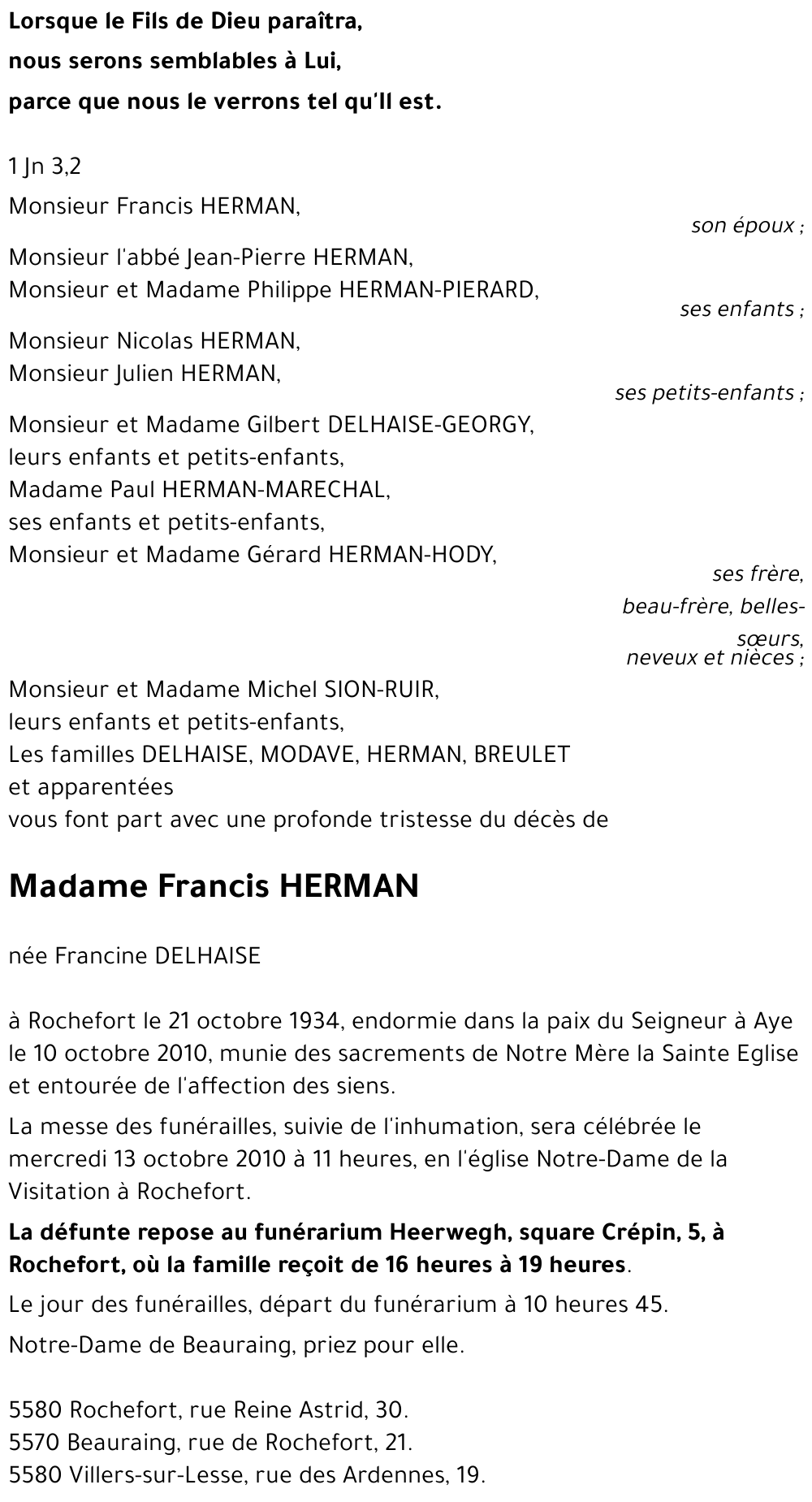 Lorsque le Fils de Dieu paraîtra,
nous serons semblables à Lui,
parce que nous le verrons tel qu'Il est.

1 Jn 3,2

Monsieur Francis HERMAN,
son époux ;

Monsieur l'abbé Jean-Pierre HERMAN,
Monsieur et Madame Philippe HERMAN-PIERARD,
ses enfants ;

Monsieur Nicolas HERMAN,
Monsieur Julien HERMAN,
ses petits-enfants ;

Monsieur et Madame Gilbert DELHAISE-GEORGY,
leurs enfants et petits-enfants,
Madame Paul HERMAN-MARECHAL,
ses enfants et petits-enfants,
Monsieur et Madame Gérard HERMAN-HODY,
ses frère,
beau-frère, belles-sœurs,
neveux et nièces ;

Monsieur et Madame Michel SION-RUIR,
leurs enfants et petits-enfants,
Les familles DELHAISE, MODAVE, HERMAN, BREULET
et apparentées
vous font part avec une profonde tristesse du décès de

Madame Francis HERMAN

née Francine DELHAISE

à Rochefort le 21 octobre 1934, endormie dans la paix du Seigneur à Aye le 10 octobre 2010, munie des sacrements de Notre Mère la Sainte Eglise et entourée de l'affection des siens.

La messe des funérailles, suivie de l'inhumation, sera célébrée le mercredi 13 octobre 2010 à 11 heures, en l'église Notre-Dame de la Visitation à Rochefort.

La défunte repose au funérarium Heerwegh, square Crépin, 5, à Rochefort, où la famille reçoit de 16 heures à 19 heures.

Le jour des funérailles, départ du funérarium à 10 heures 45.

Notre-Dame de Beauraing, priez pour elle.

5580 Rochefort, rue Reine Astrid, 30.
5570 Beauraing, rue de Rochefort, 21.
5580 Villers-sur-Lesse, rue des Ardennes, 19.